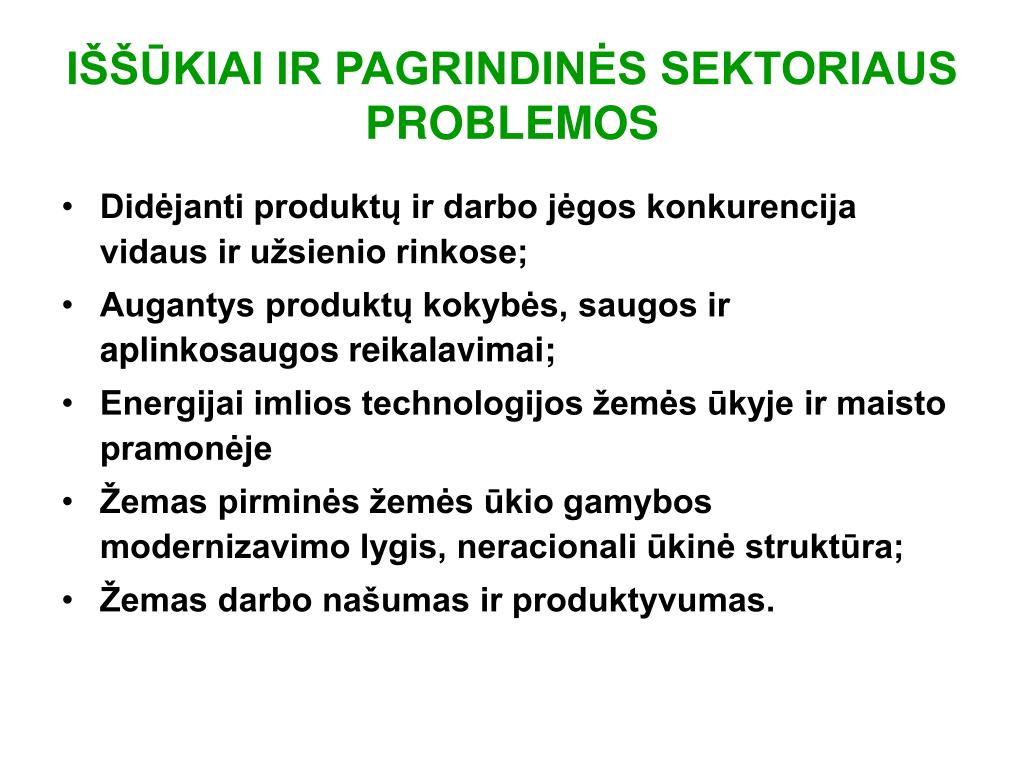 IŠŠŪKIAI IR PAGRINDINĖS SEKTORIAUS PROBLEMOS

• Didėjanti produktų ir darbo jėgos konkurencija vidaus ir užsienio rinkose;
• Augantys produktų kokybės, saugos ir aplinkosaugos reikalavimai;
• Energijai imlios technologijos žemės ūkyje ir maisto pramonėje
• Žemas pirminės žemės ūkio gamybos modernizavimo lygis, neracionali ūkinė struktūra;
• Žemas darbo našumas ir produktyvumas.